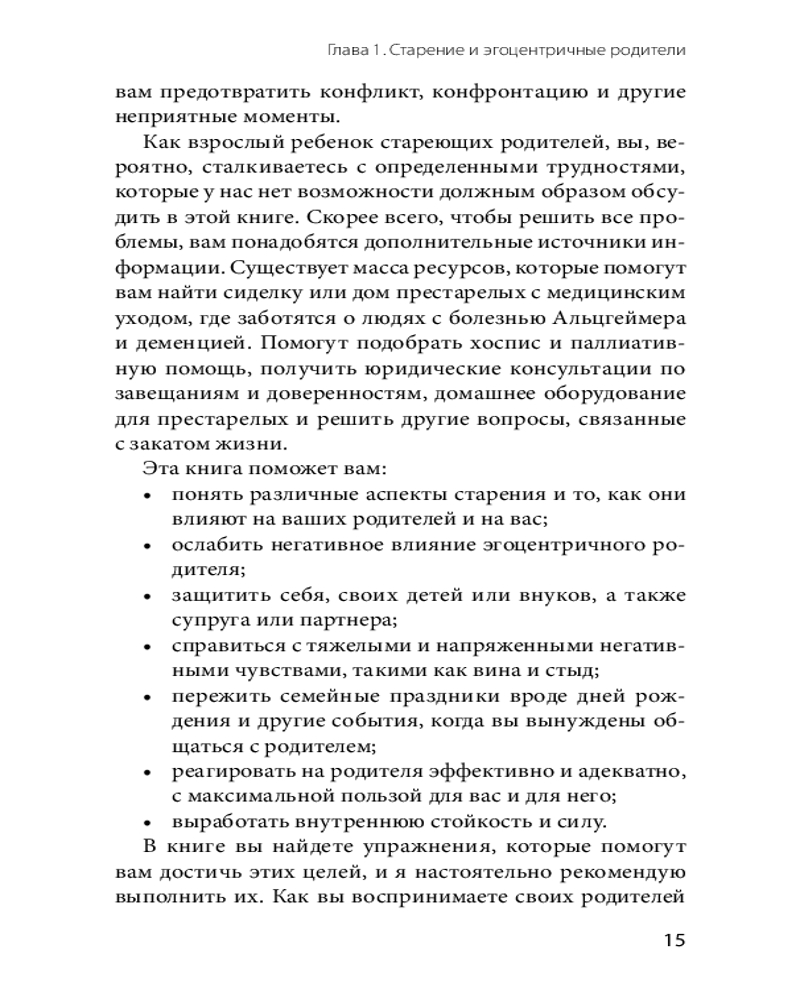 Глава 1. Старение и эгоцентричные родители

вам предотвратить конфликт, конфронтацию и другие неприятные моменты.

Как взрослый ребенок стареющих родителей, вы, вероятно, сталкиваетесь с определенными трудностями, которые у нас нет возможности должным образом обсудить в этой книге. Скорее всего, чтобы решить все проблемы, вам понадобятся дополнительные источники информации. Существует масса ресурсов, которые помогут вам найти сиделку или дом престарелых с медицинским уходом, где заботятся о людях с болезнью Альцгеймера и деменцией. Помогут подобрать хоспис и паллиативную помощь, получить юридические консультации по завещаниям и доверенностям, домашнее оборудование для престарелых и решить другие вопросы, связанные с закатом жизни.

Эта книга поможет вам:
• понять различные аспекты старения и то, как они влияют на ваших родителей и на вас;
• ослабить негативное влияние эгоцентричного родителя;
• защитить себя, своих детей или внуков, а также супруга или партнера;
• справиться с тяжелыми и напряженными негативными чувствами, такими как вина и стыд;
• пережить семейные праздники вроде дней рождения и другие события, когда вы вынуждены общаться с родителем;
• реагировать на родителя эффективно и адекватно, с максимальной пользой для вас и для него;
• выработать внутреннюю стойкость и силу.

В книге вы найдете упражнения, которые помогут вам достичь этих целей, и я настоятельно рекомендую выполнить их. Как вы воспринимаете своих родителей

15